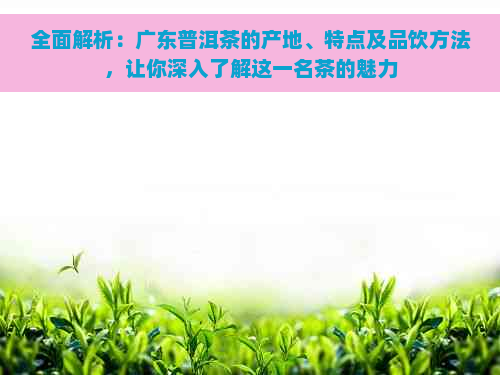 全面解析：广东普洱茶的产地、特点及品饮方法，让你深入了解这一名茶的魅力